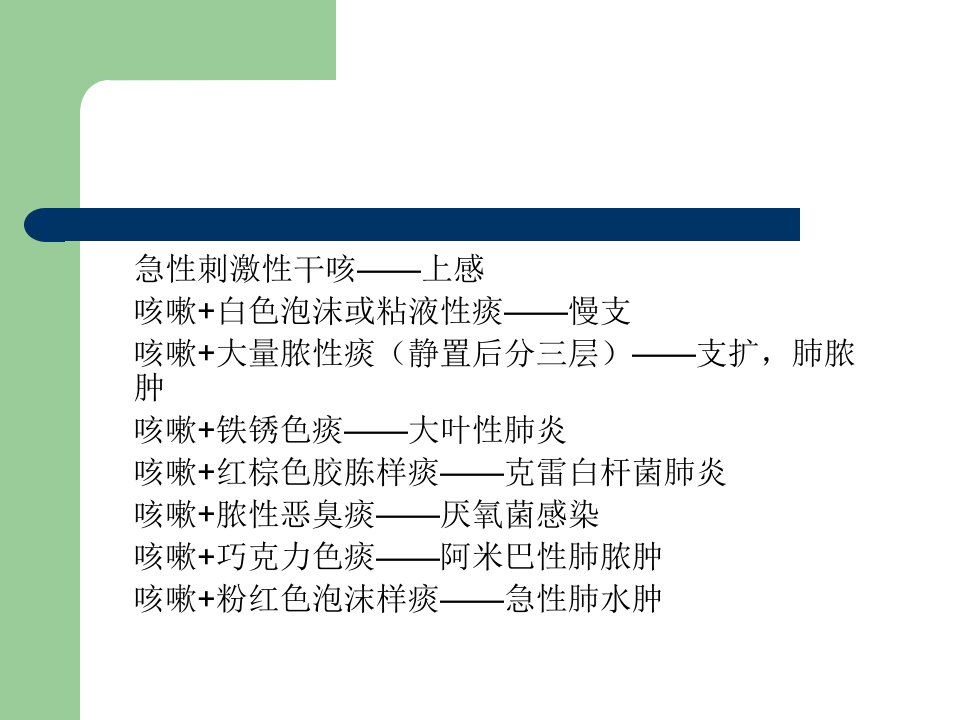 急性刺激性干咳——上感

咳嗽+白色泡沫或粘液性痰——慢支

咳嗽+大量脓性痰（静置后分三层）——支扩，肺脓肿

咳嗽+铁锈色痰——大叶性肺炎

咳嗽+红棕色胶胨样痰——克雷白杆菌肺炎

咳嗽+脓性恶臭痰——厌氧菌感染

咳嗽+巧克力色痰——阿米巴性肺脓肿

咳嗽+粉红色泡沫样痰——急性肺水肿